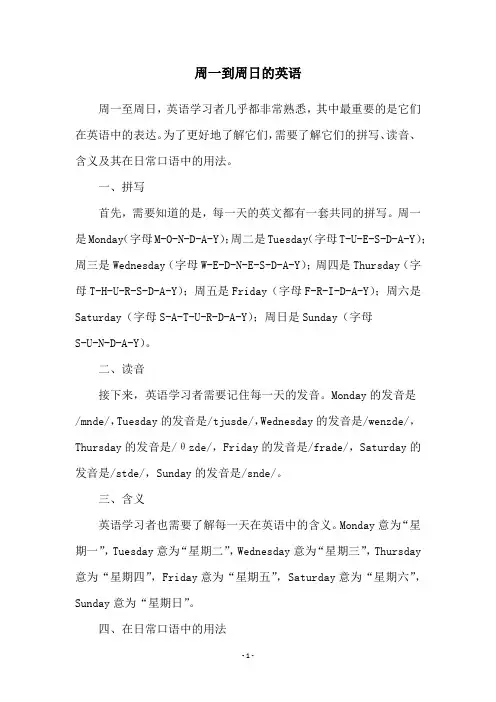 周一到周日的英语

周一至周日，英语学习者几乎都非常熟悉，其中最重要的是它们在英语中的表达。为了更好地了解它们，需要了解它们的拼写、读音、含义及其在日常口语中的用法。

一、拼写

首先，需要知道的是，每一天的英文都有一套共同的拼写。周一是Monday(字母M-O-N-D-A-Y);周二是Tuesday(字母T-U-E-S-D-A-Y);周三是Wednesday（字母W-E-D-N-E-S-D-A-Y）；周四是Thursday（字母T-H-U-R-S-D-A-Y）；周五是Friday（字母F-R-I-D-A-Y）；周六是Saturday（字母S-A-T-U-R-D-A-Y）；周日是Sunday（字母S-U-N-D-A-Y）。

二、读音

接下来，英语学习者需要记住每一天的发音。Monday的发音是/mnde/，Tuesday的发音是/tjusde/，Wednesday的发音是/wenzde/，Thursday的发音是/θzde/，Friday的发音是/frade/，Saturday的发音是/stde/，Sunday的发音是/snde/。

三、含义

英语学习者也需要了解每一天在英语中的含义。Monday意为“星期一”，Tuesday意为“星期二”，Wednesday意为“星期三”，Thursday意为“星期四”，Friday意为“星期五”，Saturday意为“星期六”，Sunday意为“星期日”。

四、在日常口语中的用法

-1-